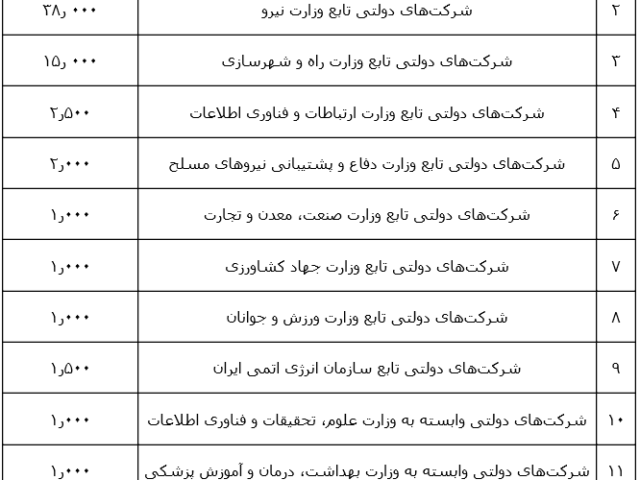 | ۲ | شرکت‌های دولتی تابع وزارت نیرو | ۳۸٫۰۰۰ |
|---|---|---|
| ۳ | شرکت‌های دولتی تابع وزارت راه و شهرسازی | ۱۵٫۰۰۰ |
| ۴ | شرکت‌های دولتی تابع وزارت ارتباطات و فناوری اطلاعات | ۲٫۵۰۰ |
| ۵ | شرکت‌های دولتی تابع وزارت دفاع و پشتیبانی نیروهای مسلح | ۲٫۰۰۰ |
| ۶ | شرکت‌های دولتی تابع وزارت صنعت، معدن و تجارت | ۱٫۰۰۰ |
| ۷ | شرکت‌های دولتی تابع وزارت جهاد کشاورزی | ۱٫۰۰۰ |
| ۸ | شرکت‌های دولتی تابع وزارت ورزش و جوانان | ۱٫۰۰۰ |
| ۹ | شرکت‌های دولتی تابع سازمان انرژی اتمی ایران | ۱٫۵۰۰ |
| ۱۰ | شرکت‌های دولتی وابسته به وزارت علوم، تحقیقات و فناوری اطلاعات | ۱٫۰۰۰ |
| ۱۱ | شرکت‌های دولتی وابسته به وزارت بهداشت، درمان و آموزش پزشکی | ۱٫۰۰۰ |